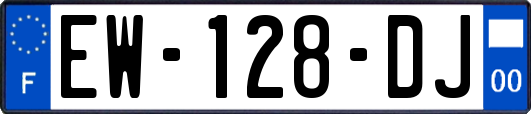 F
EW-128-DJ
00